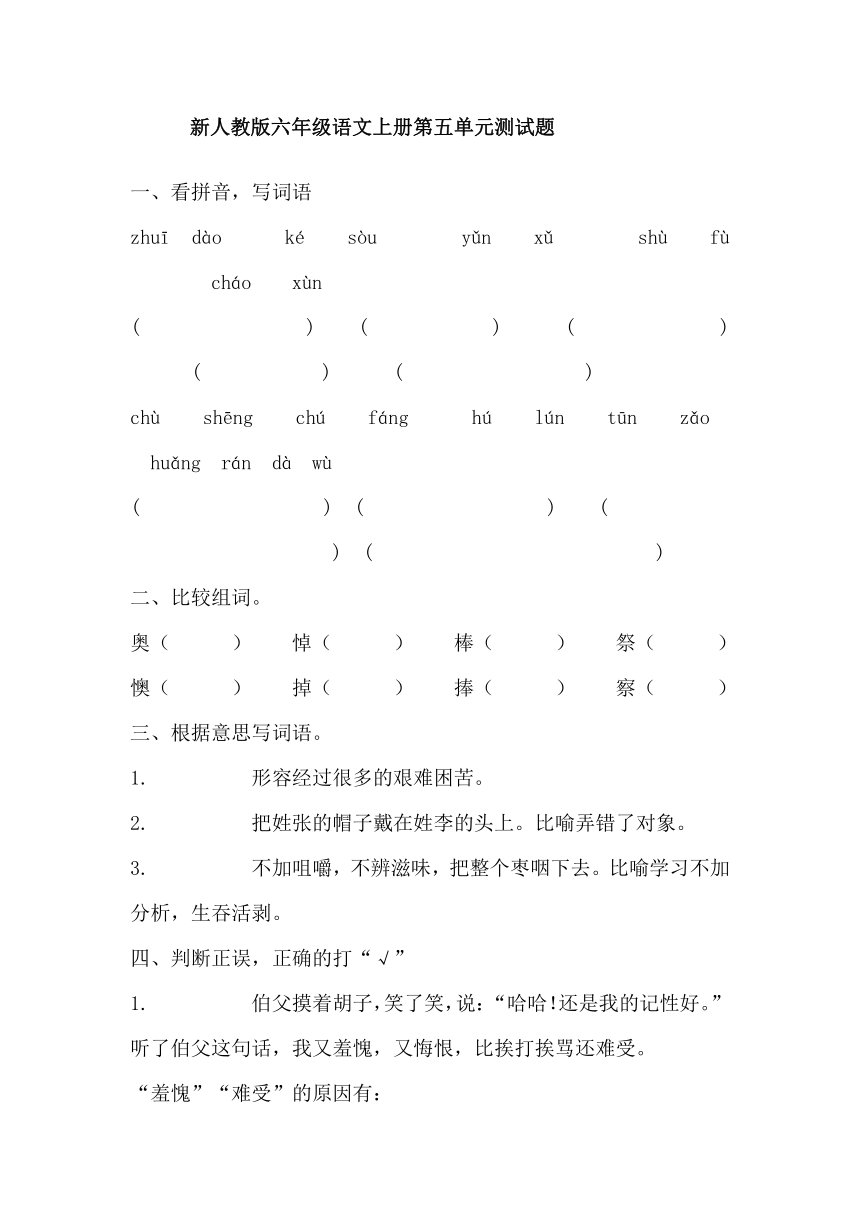 新人教版六年级语文上册第五单元测试题

一、看拼音，写词语

zhuī dào　ké sòu　yǔn xǔ　shù fù　cháo xùn

(　　)　(　　)　(　　)　(　　)　(　　)

chù shēng　chú fáng　hú lún tūn zǎo　huǎng rán dà wù

(　　)　(　　)　(　　)　(　　)

二、比较组词。

奥（　　）　悼（　　）　棒（　　）　祭（　　）

懊（　　）　掉（　　）　捧（　　）　察（　　）

三、根据意思写词语。

1.　　形容经过很多的艰难困苦。

2.　　把姓张的帽子戴在姓李的头上。比喻弄错了对象。

3.　　不加咀嚼，不辨滋味，把整个枣咽下去。比喻学习不加分析，生吞活剥。

四、判断正误，正确的打“√”

1.　　伯父摸着胡子，笑了笑，说：“哈哈!还是我的记性好。”听了伯父这句话，我又羞愧，又悔恨，比挨打挨骂还难受。

“羞愧”“难受”的原因有：